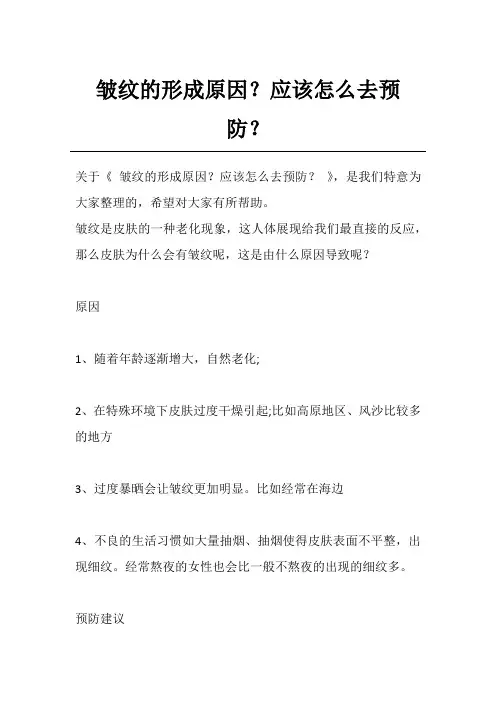 皱纹的形成原因？应该怎么去预防？

关于《 皱纹的形成原因？应该怎么去预防？ 》，是我们特意为大家整理的，希望对大家有所帮助。
皱纹是皮肤的一种老化现象，这人体展现给我们最直接的反应，那么皮肤为什么会有皱纹呢，这是由什么原因导致呢？

原因

1、随着年龄逐渐增大，自然老化;

2、在特殊环境下皮肤过度干燥引起;比如高原地区、风沙比较多的地方

3、过度暴晒会让皱纹更加明显。比如经常在海边

4、不良的生活习惯如大量抽烟、抽烟使得皮肤表面不平整，出现细纹。经常熬夜的女性也会比一般不熬夜的出现的细纹多。

预防建议